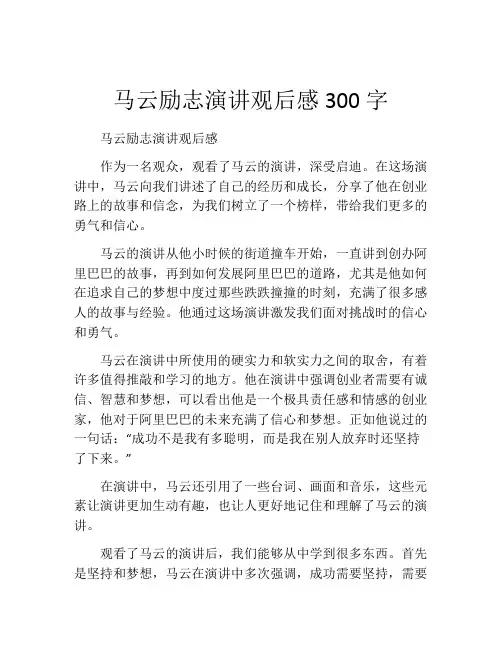 马云励志演讲观后感 300 字

马云励志演讲观后感

作为一名观众，观看了马云的演讲，深受启迪。在这场演讲中，马云向我们讲述了自己的经历和成长，分享了他在创业路上的故事和信念，为我们树立了一个榜样，带给我们更多的勇气和信心。

马云的演讲从他小时候的街道撞车开始，一直讲到创办阿里巴巴的故事，再到如何发展阿里巴巴的道路，尤其是他如何在追求自己的梦想中度过那些跌跌撞撞的时刻，充满了很多感人的故事与经验。他通过这场演讲激发我们面对挑战时的信心和勇气。

马云在演讲中所使用的硬实力和软实力之间的取舍，有着许多值得推敲和学习的地方。他在演讲中强调创业者需要有诚信、智慧和梦想，可以看出他是一个极具责任感和情感的创业家，他对于阿里巴巴的未来充满了信心和梦想。正如他说过的一句话：“成功不是我有多聪明，而是我在别人放弃时还坚持了下来。”

在演讲中，马云还引用了一些台词、画面和音乐，这些元素让演讲更加生动有趣，也让人更好地记住和理解了马云的演讲。

观看了马云的演讲后，我们能够从中学到很多东西。首先是坚持和梦想，马云在演讲中多次强调，成功需要坚持，需要